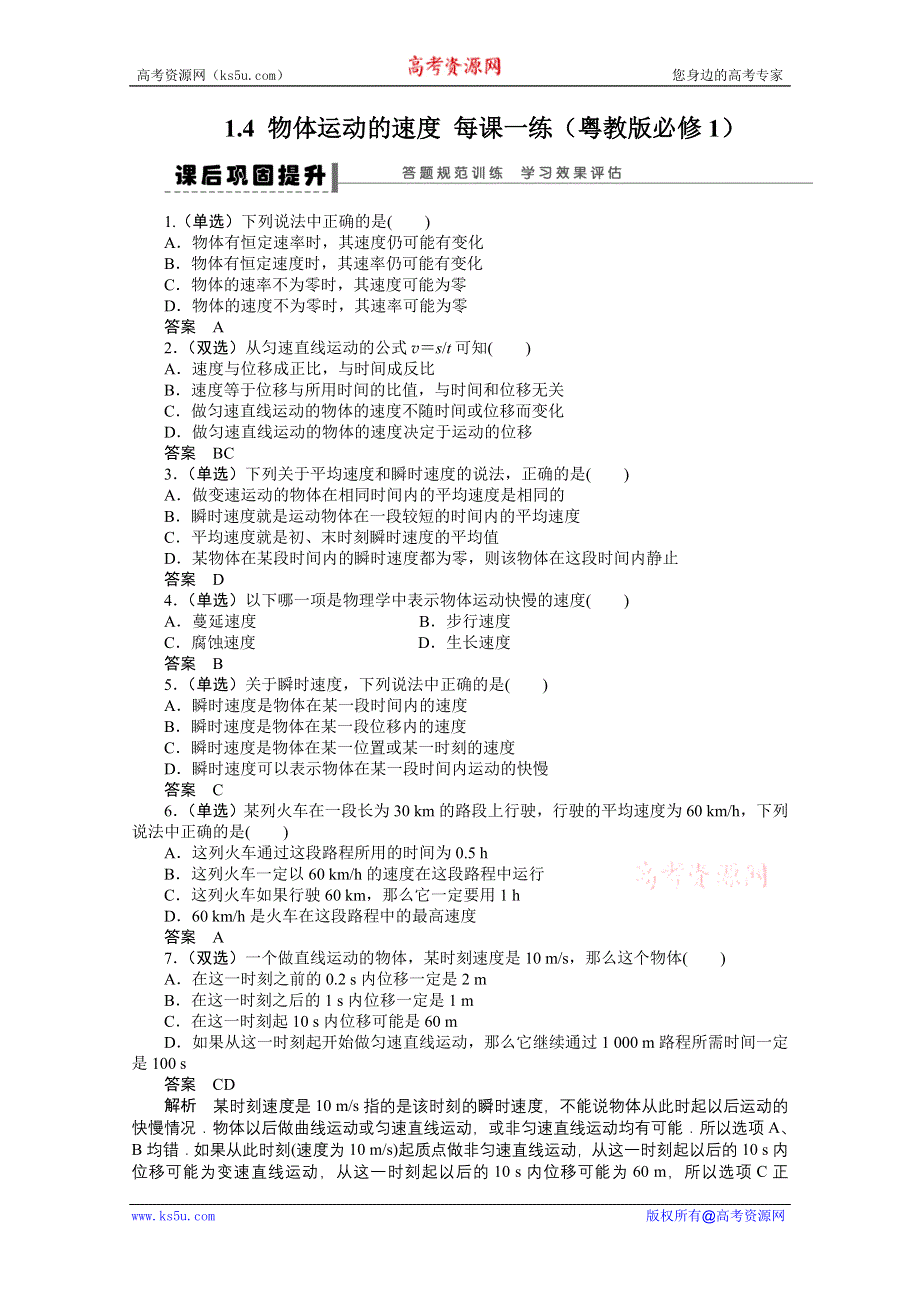 高考资源网（ks5u.com） 高考资源网 您身边的高考专家

1.4 物体运动的速度 每课一练（粤教版必修 1）

课后巩固提升 答题规范训练 学习效果评估

1.（单选）下列说法中正确的是(　　)
A．物体有恒定速率时，其速度仍可能有变化
B．物体有恒定速度时，其速率仍可能有变化
C．物体的速率不为零时，其速度可能为零
D．物体的速度不为零时，其速率可能为零
答案　A
2.（双选）从匀速直线运动的公式 $v=s/t$ 可知(　　)
A．速度与位移成正比，与时间成反比
B．速度等于位移与所用时间的比值，与时间和位移无关
C．做匀速直线运动的物体的速度不随时间或位移而变化
D．做匀速直线运动的物体的速度决定于运动的位移
答案　BC
3.（单选）下列关于平均速度和瞬时速度的说法，正确的是(　　)
A．做变速运动的物体在相同时间内的平均速度是相同的
B．瞬时速度就是运动物体在一段较短的时间内的平均速度
C．平均速度就是初、末时刻瞬时速度的平均值
D．某物体在某段时间内的瞬时速度都为零，则该物体在这段时间内静止
答案　D
4.（单选）以下哪一项是物理学中表示物体运动快慢的速度(　　)
A．蔓延速度　　　B．步行速度
C．腐蚀速度　　　D．生长速度
答案　B
5.（单选）关于瞬时速度，下列说法中正确的是(　　)
A．瞬时速度是物体在某一段时间内的速度
B．瞬时速度是物体在某一段位移内的速度
C．瞬时速度是物体在某一位置或某一时刻的速度
D．瞬时速度可以表示物体在某一段时间内运动的快慢
答案　C
6.（单选）某列火车在一段长为 30 km 的路段上行驶，行驶的平均速度为 60 km/h，下列说法中正确的是(　　)
A．这列火车通过这段路程所用的时间为 0.5 h
B．这列火车一定以 60 km/h 的速度在这段路程中运行
C．这列火车如果行驶 60 km，那么它一定要用 1 h
D．60 km/h 是火车在这段路程中的最高速度
答案　A
高考资源网
7.（双选）一个做直线运动的物体，某时刻速度是 10 m/s，那么这个物体(　　)
A．在这一时刻之前的 0.2 s 内位移一定是 2 m
B．在这一时刻之后的 1 s 内位移一定是 1 m
C．在这一时刻起 10 s 内位移可能是 60 m
D．如果从这一时刻起开始做匀速直线运动，那么它继续通过 1 000 m 路程所需时间一定是 100 s
答案　CD
解析　某时刻速度是 10 m/s 指的是该时刻的瞬时速度，不能说物体从此时起以后运动的快慢情况．物体以后做曲线运动或匀速直线运动，或非匀速直线运动均有可能．所以选项 A、B 均错．如果从此时刻(速度为 10 m/s)起质点做非匀速直线运动，从这一时刻起以后的 10 s 内位移可能为变速直线运动，从这一时刻起以后的 10 s 内位移可能为 60 m，所以选项 C 正

www.ks5u.com 版权所有@高考资源网